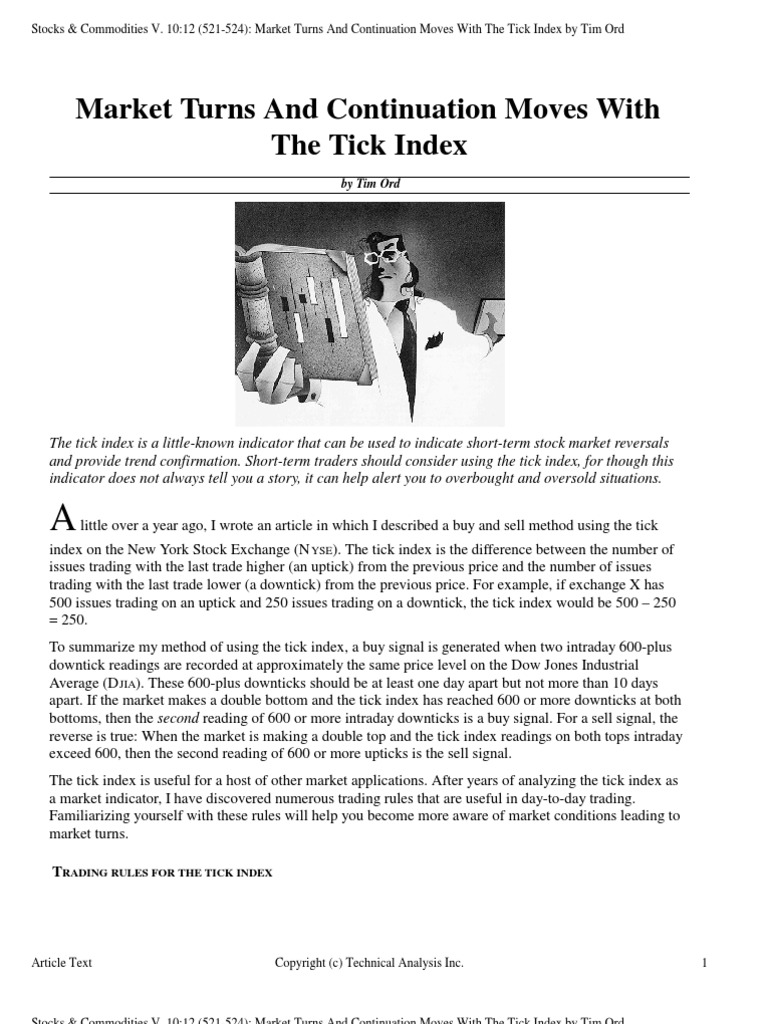 Stocks & Commodities V. 10:12 (521-524): Market Turns And Continuation Moves With The Tick Index by Tim Ord

Market Turns And Continuation Moves With The Tick Index

by Tim Ord

The tick index is a little-known indicator that can be used to indicate short-term stock market reversals and provide trend confirmation. Short-term traders should consider using the tick index, for though this indicator does not always tell you a story, it can help alert you to overbought and oversold situations.

A little over a year ago, I wrote an article in which I described a buy and sell method using the tick index on the New York Stock Exchange (NYSE). The tick index is the difference between the number of issues trading with the last trade higher (an uptick) from the previous price and the number of issues trading with the last trade lower (a downtick) from the previous price. For example, if exchange X has 500 issues trading on an uptick and 250 issues trading on a downtick, the tick index would be 500 – 250 = 250.

To summarize my method of using the tick index, a buy signal is generated when two intraday 600-plus downtick readings are recorded at approximately the same price level on the Dow Jones Industrial Average (DJIA). These 600-plus downticks should be at least one day apart but not more than 10 days apart. If the market makes a double bottom and the tick index has reached 600 or more downticks at both bottoms, then the second reading of 600 or more intraday downticks is a buy signal. For a sell signal, the reverse is true: When the market is making a double top and the tick index readings on both tops intraday exceed 600, then the second reading of 600 or more upticks is the sell signal.

The tick index is useful for a host of other market applications. After years of analyzing the tick index as a market indicator, I have discovered numerous trading rules that are useful in day-to-day trading. Familiarizing yourself with these rules will help you become more aware of market conditions leading to market turns.

TRADING RULES FOR THE TICK INDEX

Article Text
Copyright (c) Technical Analysis Inc.
1

Stocks & Commodities V. 10:12 (521-524): Market Turns And Continuation Moves With The Tick Index by Tim Ord